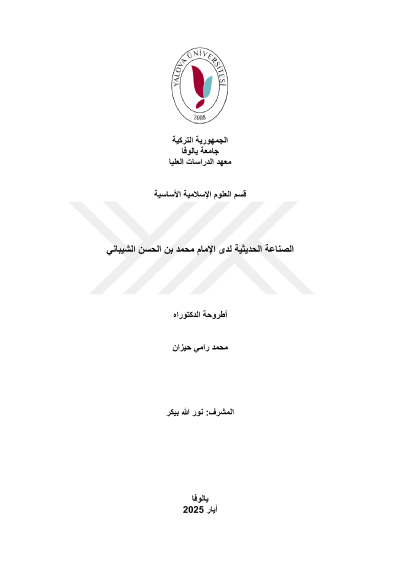 YALOVA ÜNİVERSİTESİ
2008

الجمهورية التركية
جامعة يالوفا
معهد الدراسات العليا

قسم العلوم الإسلامية الأساسية

الصناعة الحديثية لدى الإمام محمد بن الحسن الشيباني

أطروحة الدكتوراه

محمد رامي حيزان

المشرف: نور الله بيكر

يالوفا
أيار 2025